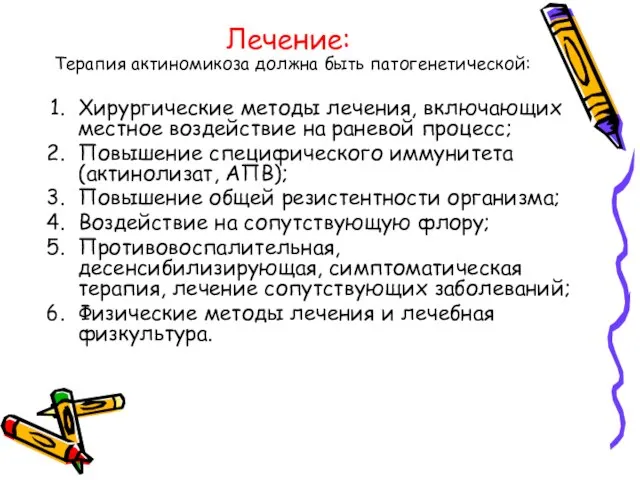 Лечение:
Терапия актиномикоза должна быть патогенетической:

1. Хирургические методы лечения, включающих местное воздействие на раневой процесс;
2. Повышение специфического иммунитета (актинолизат, АПВ);
3. Повышение общей резистентности организма;
4. Воздействие на сопутствующую флору;
5. Противовоспалительная, десенсибилизирующая, симптоматическая терапия, лечение сопутствующих заболеваний;
6. Физические методы лечения и лечебная физкультура.